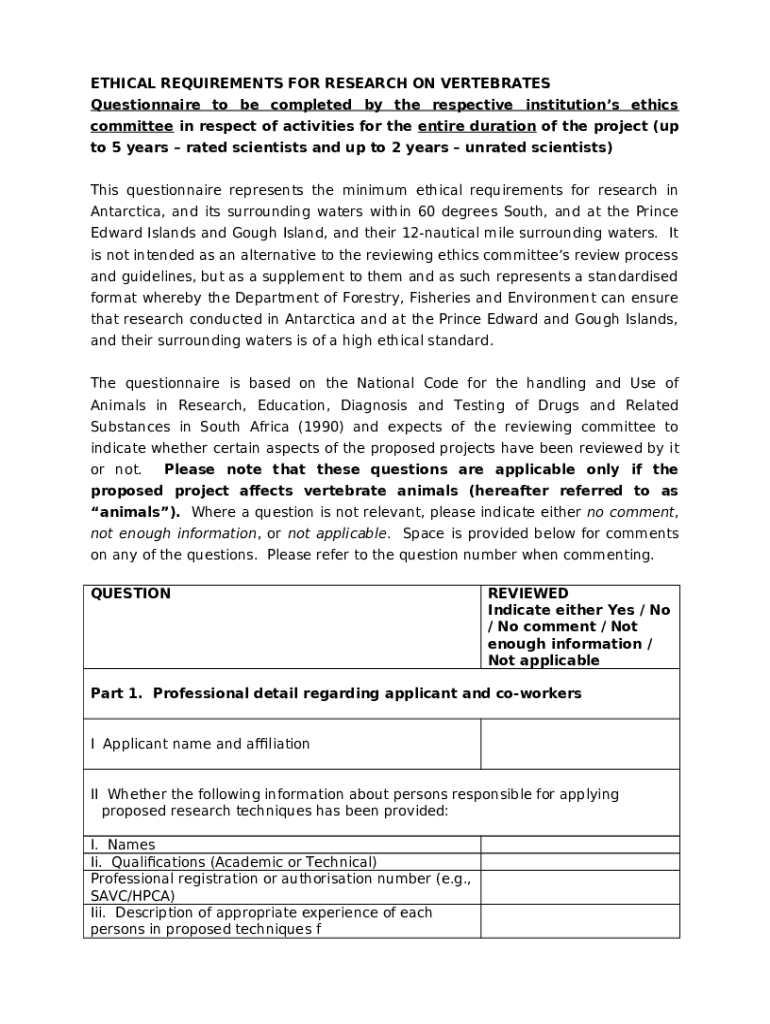 ETHICAL REQUIREMENTS FOR RESEARCH ON VERTEBRATES
Questionnaire to be completed by the respective institution's ethics committee in respect of activities for the entire duration of the project (up to 5 years – rated scientists and up to 2 years – unrated scientists)

This questionnaire represents the minimum ethical requirements for research in Antarctica, and its surrounding waters within 60 degrees South, and at the Prince Edward Islands and Gough Island, and their 12-nautical mile surrounding waters. It is not intended as an alternative to the reviewing ethics committee's review process and guidelines, but as a supplement to them and as such represents a standardised format whereby the Department of Forestry, Fisheries and Environment can ensure that research conducted in Antarctica and at the Prince Edward and Gough Islands, and their surrounding waters is of a high ethical standard.

The questionnaire is based on the National Code for the handling and Use of Animals in Research, Education, Diagnosis and Testing of Drugs and Related Substances in South Africa (1990) and expects of the reviewing committee to indicate whether certain aspects of the proposed projects have been reviewed by it or not. Please note that these questions are applicable only if the proposed project affects vertebrate animals (hereafter referred to as "animals"). Where a question is not relevant, please indicate either no comment, not enough information, or not applicable. Space is provided below for comments on any of the questions. Please refer to the question number when commenting.

| QUESTION | REVIEWED Indicate either Yes / No / No comment / Not enough information / Not applicable |
|---|---|
| Part 1. Professional detail regarding applicant and co-workers | |
| I Applicant name and affiliation | |
| II Whether the following information about persons responsible for applying proposed research techniques has been provided: | |
| I. Names | |
| Ii. Qualifications (Academic or Technical) | |
| Professional registration or authorisation number (e.g., SAVC/HPCA) | |
| Iii. Description of appropriate experience of each persons in proposed techniques f | |